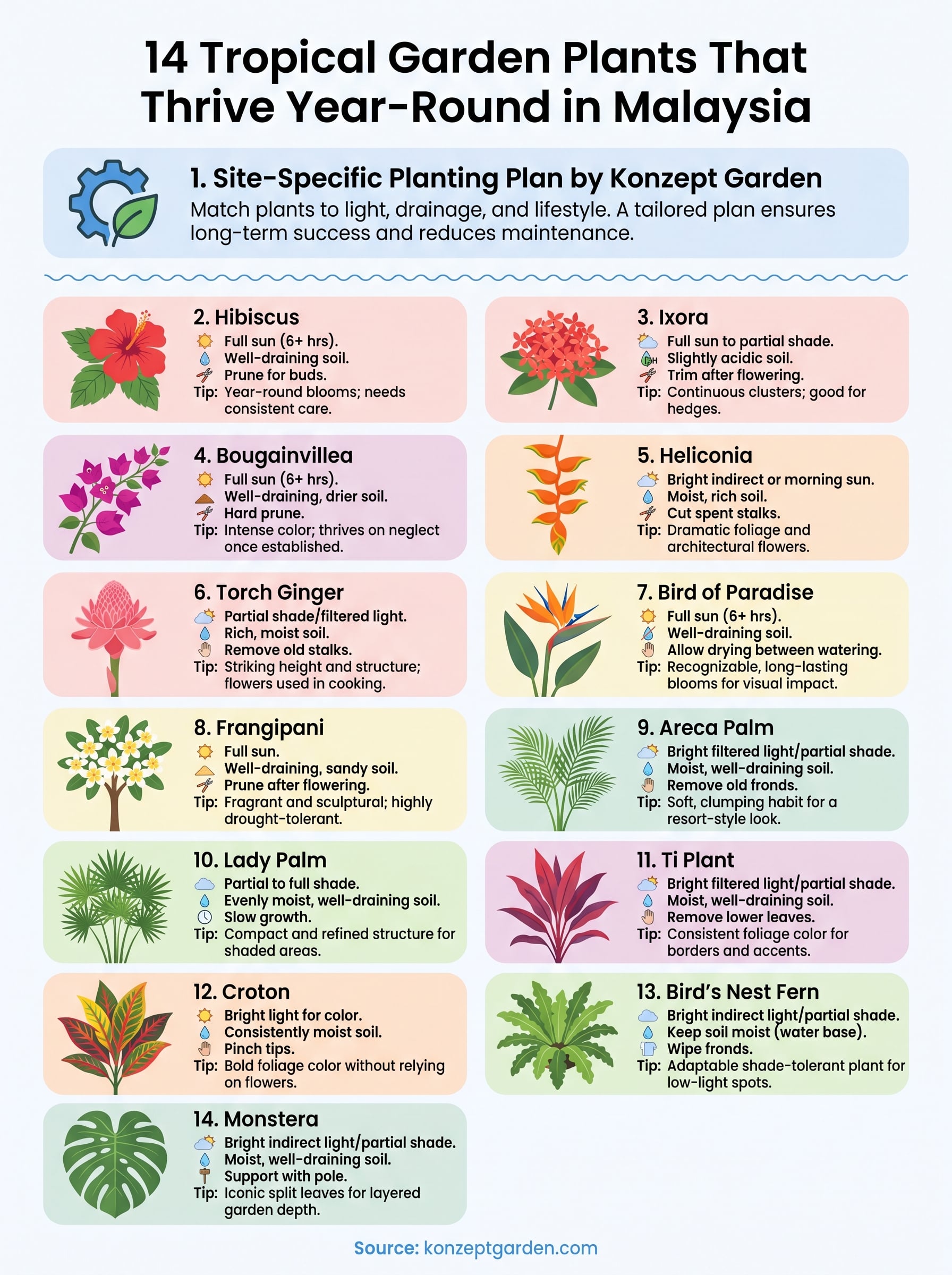 14 Tropical Garden Plants That Thrive Year-Round in Malaysia

1. Site-Specific Planting Plan by Konzept Garden
Match plants to light, drainage, and lifestyle. A tailored plan ensures long-term success and reduces maintenance.

2. Hibiscus
Full sun (6+ hrs).
Well-draining soil.
Prune for buds.
Tip: Year-round blooms; needs consistent care.

3. Ixora
Full sun to partial shade.
pH Slightly acidic soil.
Trim after flowering.
Tip: Continuous clusters; good for hedges.

4. Bougainvillea
Full sun (6+ hrs).
Well-draining, drier soil.
Hard prune.
Tip: Intense color; thrives on neglect once established.

5. Heliconia
Bright indirect or morning sun.
Moist, rich soil.
Cut spent stalks.
Tip: Dramatic foliage and architectural flowers.

6. Torch Ginger
Partial shade/filtered light.
Rich, moist soil.
Remove old stalks.
Tip: Striking height and structure; flowers used in cooking.

7. Bird of Paradise
Full sun (6+ hrs).
Well-draining soil.
Allow drying between watering.
Tip: Recognizable, long-lasting blooms for visual impact.

8. Frangipani
Full sun.
Well-draining, sandy soil.
Prune after flowering.
Tip: Fragrant and sculptural; highly drought-tolerant.

9. Areca Palm
Bright filtered light/partial shade.
Moist, well-draining soil.
Remove old fronds.
Tip: Soft, clumping habit for a resort-style look.

10. Lady Palm
Partial to full shade.
Evenly moist, well-draining soil.
Slow growth.
Tip: Compact and refined structure for shaded areas.

11. Ti Plant
Bright filtered light/partial shade.
Moist, well-draining soil.
Remove lower leaves.
Tip: Consistent foliage color for borders and accents.

12. Croton
Bright light for color.
Consistently moist soil.
Pinch tips.
Tip: Bold foliage color without relying on flowers.

13. Bird's Nest Fern
Bright indirect light/partial shade.
Keep soil moist (water base).
Wipe fronds.
Tip: Adaptable shade-tolerant plant for low-light spots.

14. Monstera
Bright indirect light/partial shade.
Moist, well-draining soil.
Support with pole.
Tip: Iconic split leaves for layered garden depth.

Source: konzeptgarden.com